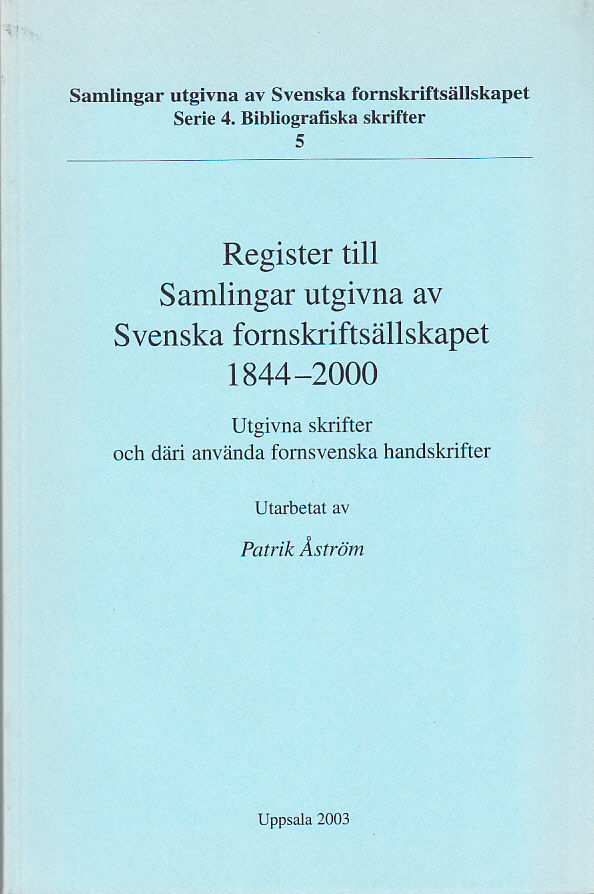 Samlingar utgivna av Svenska fornskriftsällskapet
Serie 4. Bibliografiska skrifter
5

Register till
Samlingar utgivna av
Svenska fornskriftsällskapet
1844–2000

Utgivna skrifter
och däri använda fornsvenska handskrifter

Utarbetat av

Patrik Åström

Uppsala 2003